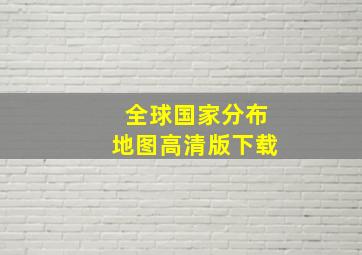 全球国家分布
地图高清版下载